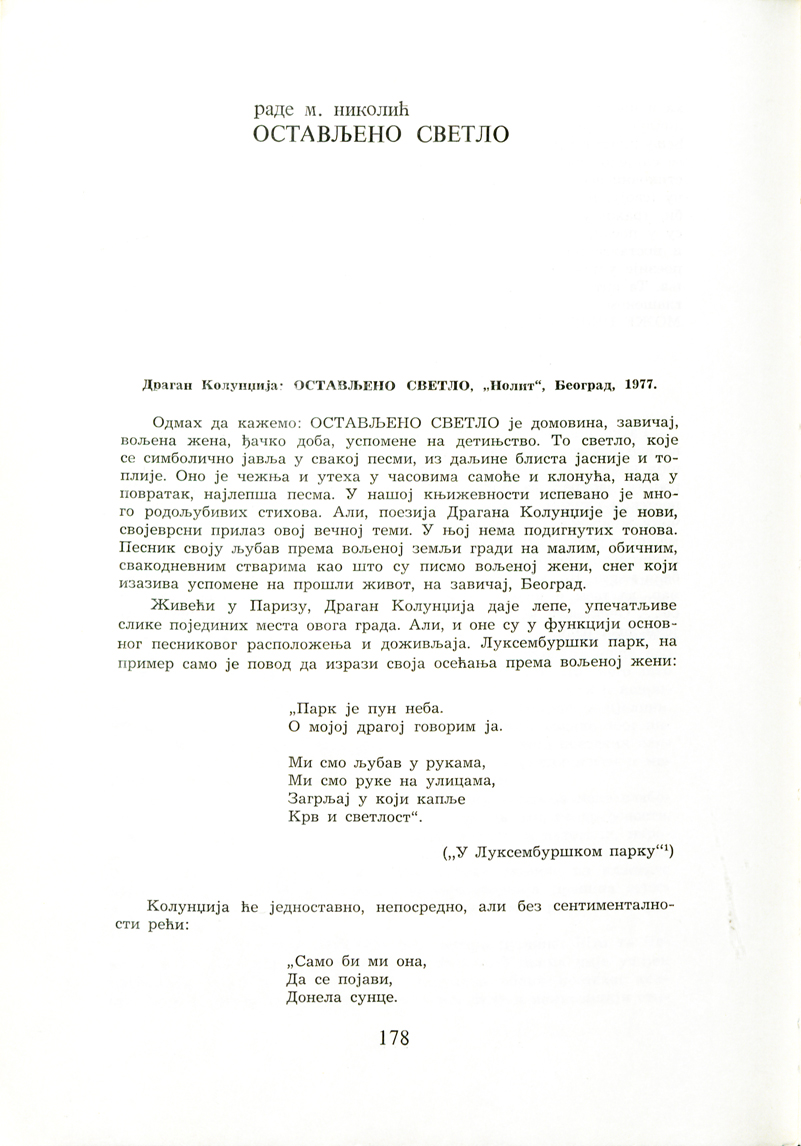 раде м. николић
ОСТАВЉЕНО СВЕТЛО

Драган Колунџија: ОСТАВЉЕНО СВЕТЛО, „Нолит“, Београд, 1977.

Одмах да кажемо: ОСТАВЉЕНО СВЕТЛО је домовина, завичај, вољена жена, ђачко доба, успомене на детињство. То светло, које се симболично јавља у свакој песми, из даљине блиста јасније и топлије. Оно је чежња и утеха у часовима самоће и клонућа, нада у повратак, најлепша песма. У нашој књижевности испевано је много родољубивих стихова. Али, поезија Драгана Колунџије је нови, својеврсни прилаз овој вечној теми. У њој нема подигнутих тонова. Песник своју љубав према вољеној земљи гради на малим, обичним, свакодневним стварима као што су писмо вољеној жени, снег који изазива успомене на прошли живот, на завичај, Београд.

Живећи у Паризу, Драган Колунџија даје лепе, упечатљиве слике појединих места овога града. Али, и оне су у функцији основног песниковог расположења и доживљаја. Луксембуршки парк, на пример само је повод да изрази своја осећања према вољеној жени:

„Парк је пун неба.
О мојој драгој говорим ја.

Ми смо љубав у рукама,
Ми смо руке на улицама,
Загрљај у који капље
Крв и светлост“.

(„У Луксембуршком парку“$^{1}$)

Колунџија ће једноставно, непосредно, али без сентименталности рећи:

„Само би ми она,
Да се појави,
Донела сунце.

178